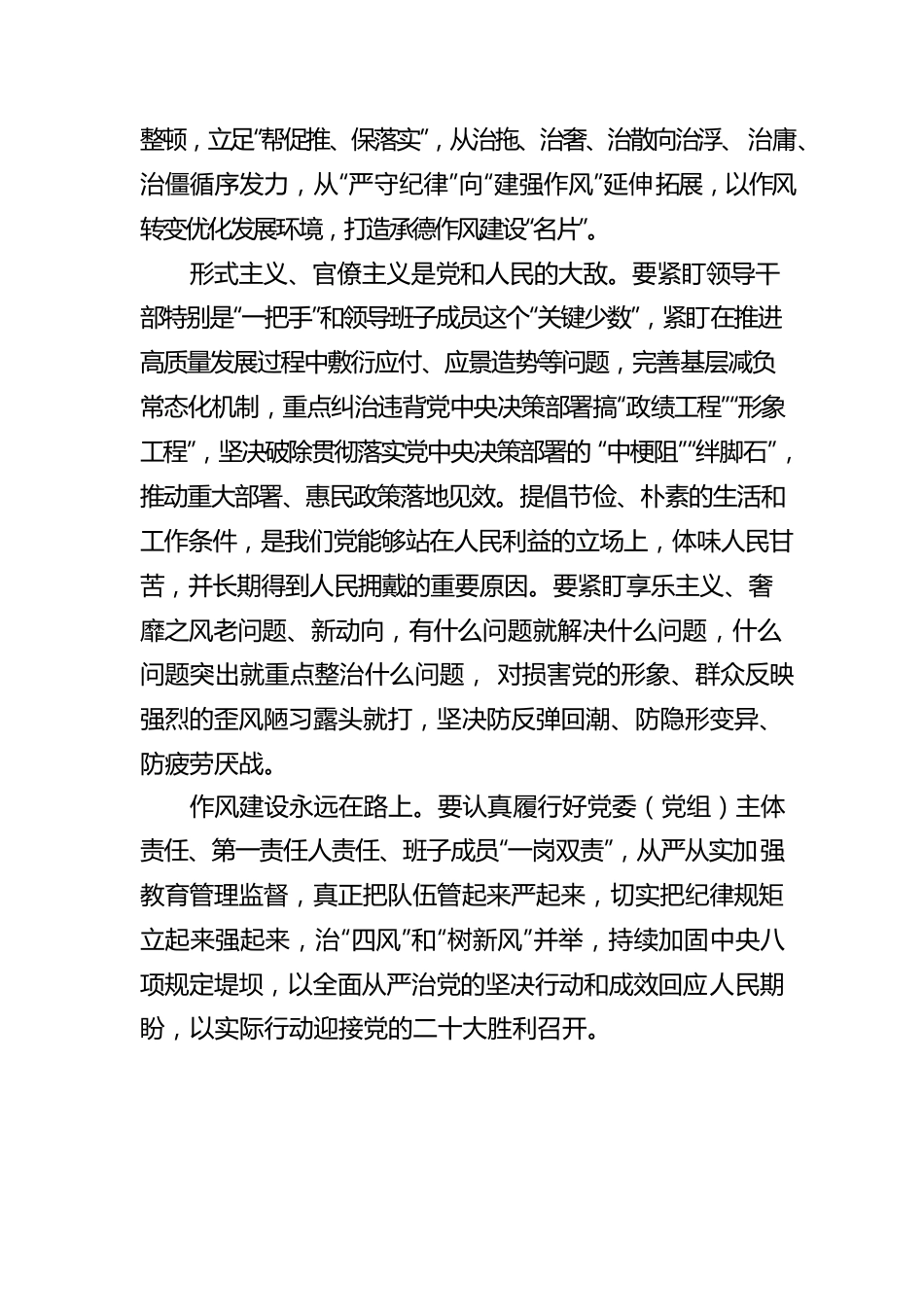 整顿，立足“帮促推、保落实”，从治拖、治奢、治散向治浮、治庸、治僵循序发力，从“严守纪律”向“建强作风”延伸拓展，以作风转变优化发展环境，打造承德作风建设“名片”。

形式主义、官僚主义是党和人民的大敌。要紧盯领导干部特别是“一把手”和领导班子成员这个“关键少数”，紧盯在推进高质量发展过程中敷衍应付、应景造势等问题，完善基层减负常态化机制，重点纠治违背党中央决策部署搞“政绩工程”“形象工程”，坚决破除贯彻落实党中央决策部署的 “中梗阻”“绊脚石”，推动重大部署、惠民政策落地见效。提倡节俭、朴素的生活和工作条件，是我们党能够站在人民利益的立场上，体味人民甘苦，并长期得到人民拥戴的重要原因。要紧盯享乐主义、奢靡之风老问题、新动向，有什么问题就解决什么问题，什么问题突出就重点整治什么问题， 对损害党的形象、群众反映强烈的歪风陋习露头就打，坚决防反弹回潮、防隐形变异、防疲劳厌战。

作风建设永远在路上。要认真履行好党委（党组）主体责任、第一责任人责任、班子成员“一岗双责”，从严从实加强教育管理监督，真正把队伍管起来严起来，切实把纪律规矩立起来强起来，治“四风”和“树新风”并举，持续加固中央八项规定堤坝，以全面从严治党的坚决行动和成效回应人民期盼，以实际行动迎接党的二十大胜利召开。